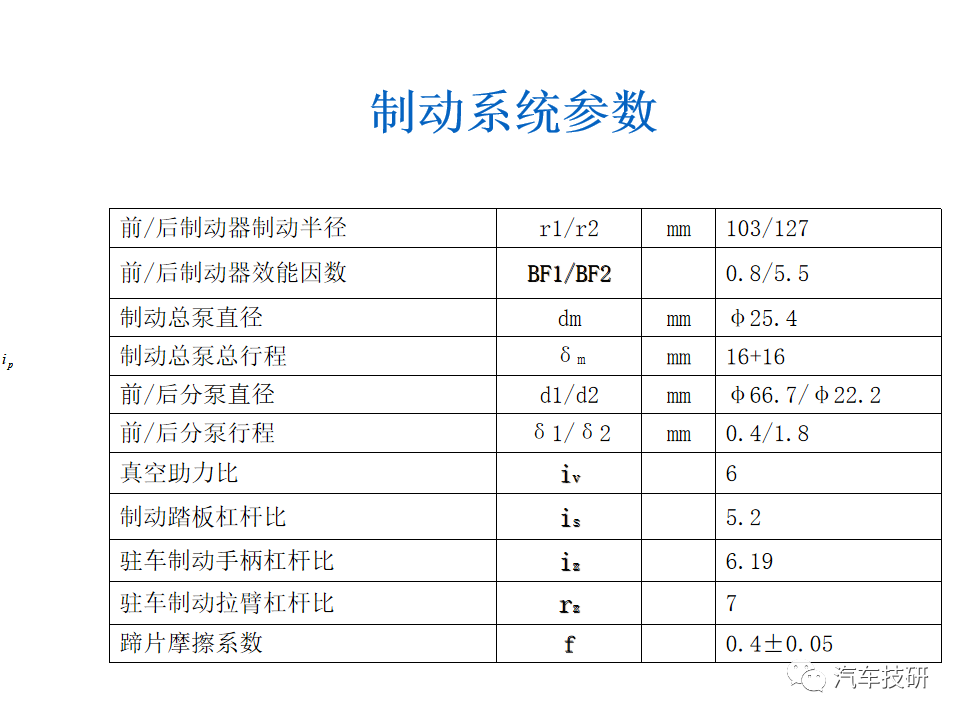 制动系统参数

$i_p$

| 前/后制动器制动半径 | r1/r2 | mm | 103/127 |
|---|---|---|---|
| 前/后制动器效能因数 | BF1/BF2 | | 0.8/5.5 |
| 制动总泵直径 | dm | mm | Φ25.4 |
| 制动总泵总行程 | $\delta_m$ | mm | 16+16 |
| 前/后分泵直径 | d1/d2 | mm | Φ66.7/Φ22.2 |
| 前/后分泵行程 | δ1/δ2 | mm | 0.4/1.8 |
| 真空助力比 | $i_v$ | | 6 |
| 制动踏板杠杆比 | $i_s$ | | 5.2 |
| 驻车制动手柄杠杆比 | $i_z$ | | 6.19 |
| 驻车制动拉臂杠杆比 | $r_z$ | | 7 |
| 蹄片摩擦系数 | f | | 0.4±0.05 |

汽车技研